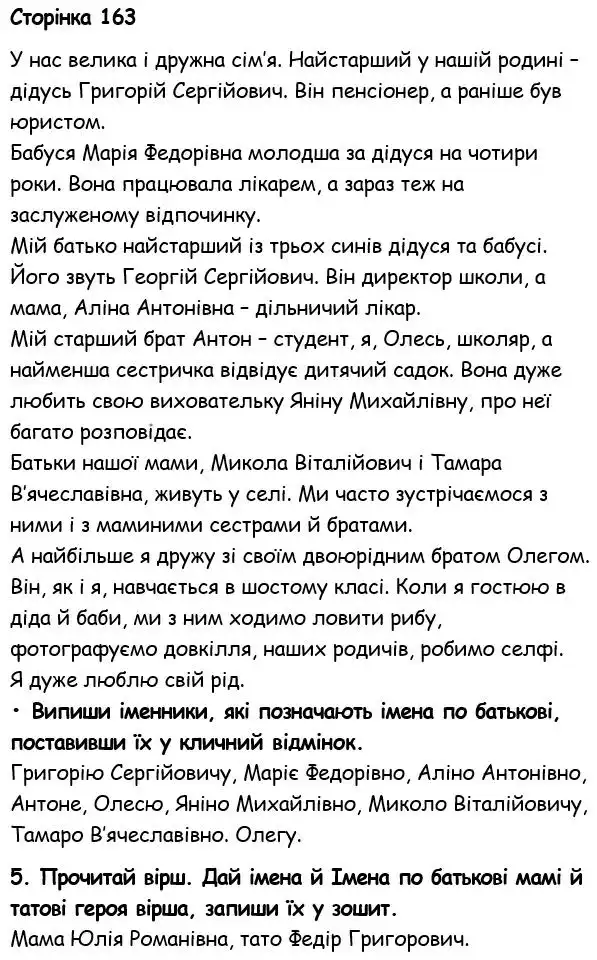 Сторінка 163

У нас велика і дружна сім'я. Найстарший у нашій родині – дідусь Григорій Сергійович. Він пенсіонер, а раніше був юристом.
Бабуся Марія Федорівна молодша за дідуся на чотири роки. Вона працювала лікарем, а зараз теж на заслуженому відпочинку.
Мій батько найстарший із трьох синів дідуся та бабусі. Його звуть Георгій Сергійович. Він директор школи, а мама, Аліна Антонівна – дільничий лікар.
Мій старший брат Антон – студент, я, Олесь, школяр, а найменша сестричка відвідує дитячий садок. Вона дуже любить свою виховательку Яніну Михайлівну, про неї багато розповідає.
Батьки нашої мами, Микола Віталійович і Тамара В'ячеславівна, живуть у селі. Ми часто зустрічаємося з ними і з маминими сестрами й братами.
А найбільше я дружу зі своїм двоюрідним братом Олегом. Він, як і я, навчається в шостому класі. Коли я гостюю в діда й баби, ми з ним ходимо ловити рибу, фотографуємо довкілля, наших родичів, робимо селфі.
Я дуже люблю свій рід.
• Випиши іменники, які позначають імена по батькові, поставивши їх у кличний відмінок.
Григорію Сергійовичу, Маріє Федорівно, Аліно Антонівно, Антоне, Олесю, Яніно Михайлівно, Миколо Віталійовичу, Тамаро В'ячеславівно. Олегу.

5. Прочитай вірш. Дай імена й Імена по батькові мамі й татові героя вірша, запиши їх у зошит.
Мама Юлія Романівна, тато Федір Григорович.